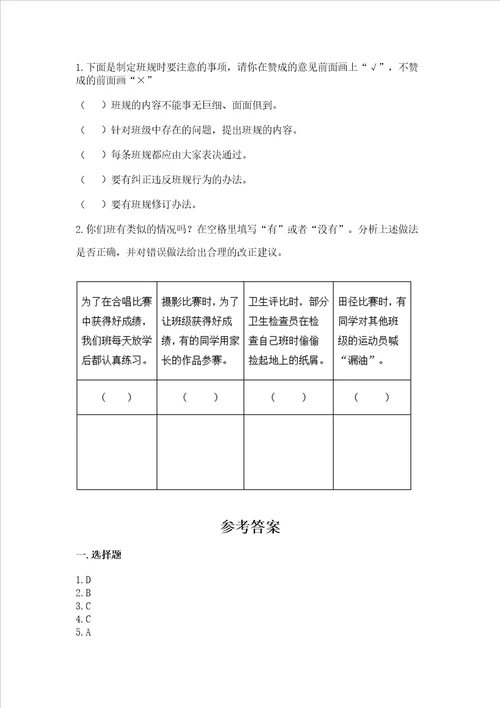 1. 下面是制定班规时要注意的事项，请你在赞成的意见前面画上“√”，不赞成的前面画“×”

（　）班规的内容不能事无巨细、面面俱到。

（　）针对班级中存在的问题，提出班规的内容。

（　）每条班规都应由大家表决通过。

（　）要有纠正违反班规行为的办法。

（　）要有班规修订办法。

2. 你们班有类似的情况吗？在空格里填写“有”或者“没有”。分析上述做法是否正确，并对错误做法给出合理的改正建议。

| 为了在合唱比赛中获得好成绩，我们班每天放学后都认真练习。 | 摄影比赛时，为了让班级获得好成绩，有的同学用家长的作品参赛。 | 卫生评比时，部分卫生检查员在检查自己班时偷偷捡起地上的纸屑。 | 田径比赛时，有同学对其他班级的运动员喊“漏油”。 |
|---|---|---|---|
| （　） | （　） | （　） | （　） |
| | | | |

参考答案

一. 选择题

1. D
2. B
3. C
4. C
5. A